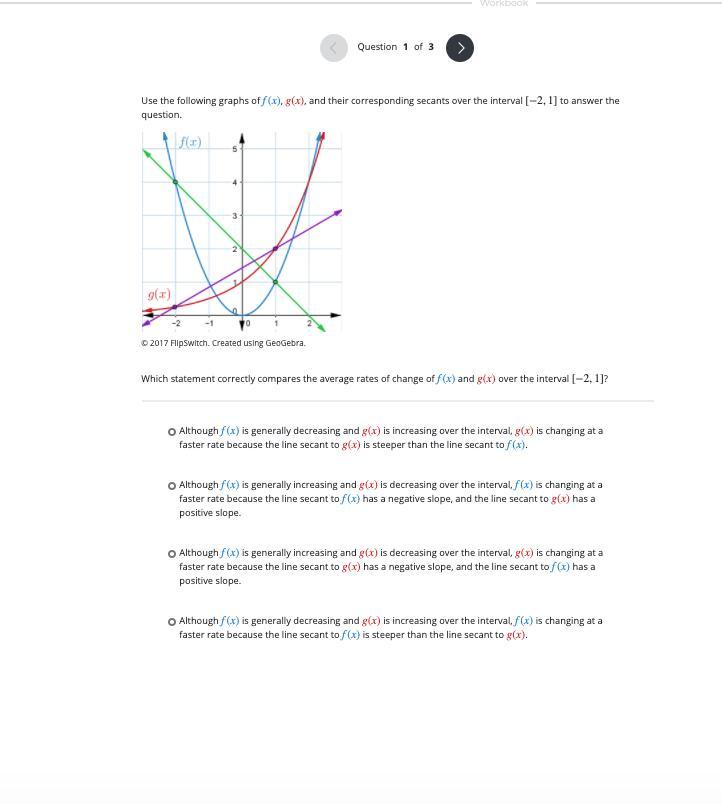 Workbook

Question 1 of 3

Use the following graphs of $f(x)$, $g(x)$, and their corresponding secants over the interval $[-2, 1]$ to answer the question.

$f(x)$
$g(x)$
5
4
3
2
1
0
-2
-1
0
1
2

© 2017 FlipSwitch. Created using GeoGebra.

Which statement correctly compares the average rates of change of $f(x)$ and $g(x)$ over the interval $[-2, 1]$?

Although $f(x)$ is generally decreasing and $g(x)$ is increasing over the interval, $g(x)$ is changing at a faster rate because the line secant to $g(x)$ is steeper than the line secant to $f(x)$.

Although $f(x)$ is generally increasing and $g(x)$ is decreasing over the interval, $f(x)$ is changing at a faster rate because the line secant to $f(x)$ has a negative slope, and the line secant to $g(x)$ has a positive slope.

Although $f(x)$ is generally increasing and $g(x)$ is decreasing over the interval, $g(x)$ is changing at a faster rate because the line secant to $g(x)$ has a negative slope, and the line secant to $f(x)$ has a positive slope.

Although $f(x)$ is generally decreasing and $g(x)$ is increasing over the interval, $f(x)$ is changing at a faster rate because the line secant to $f(x)$ is steeper than the line secant to $g(x)$.